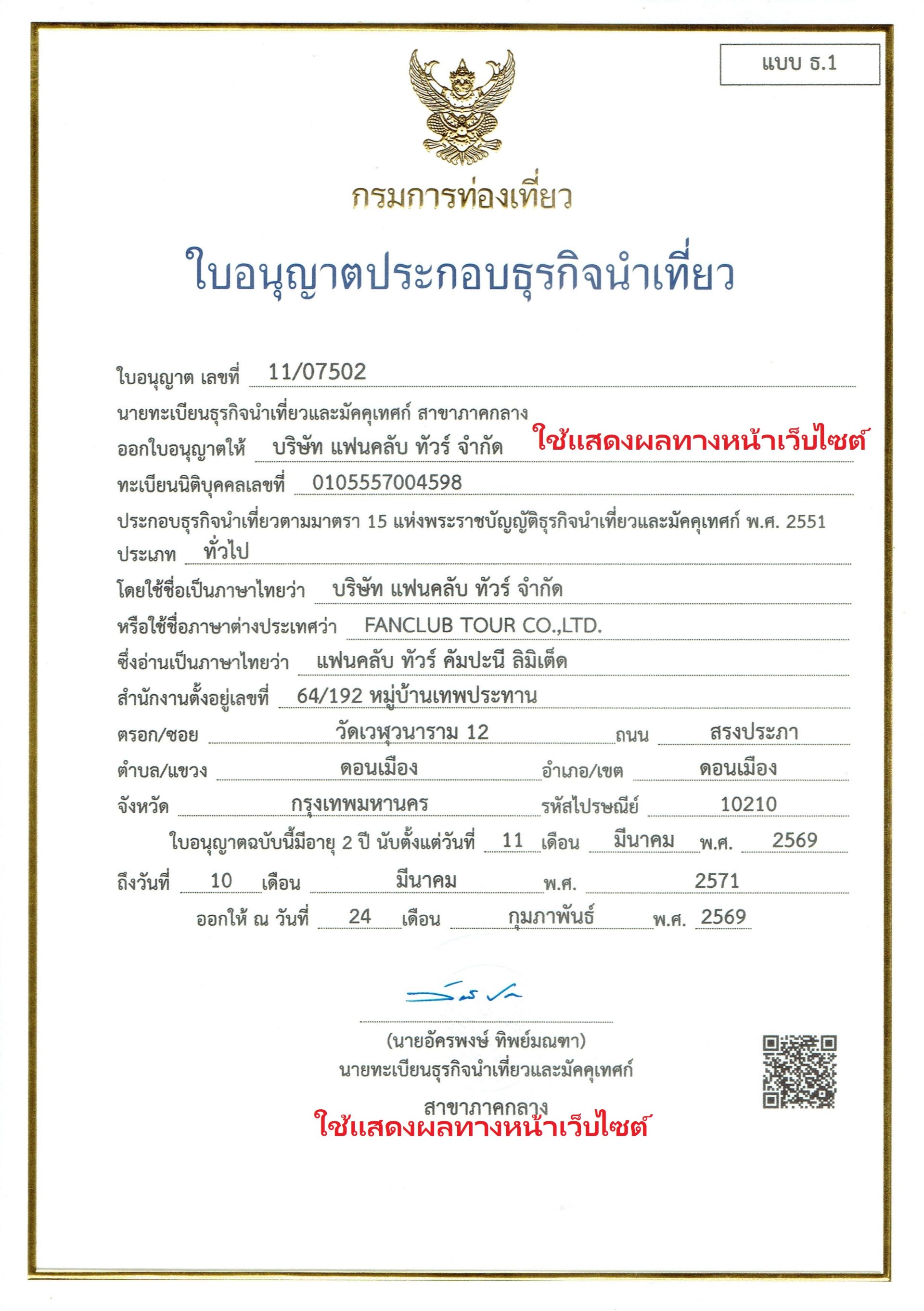 แบบ ธ.1

กรมการท่องเที่ยว

ใบอนุญาตประกอบธุรกิจนำเที่ยว

ใบอนุญาต เลขที่ 11/07502

นายทะเบียนธุรกิจนำเที่ยวและมัคคุเทศก์ สาขาภาคกลาง

ออกใบอนุญาตให้ บริษัท แฟนคลับ ทัวร์ จำกัด ใช้แสดงผลทางหน้าเว็บไซต์

ทะเบียนนิติบุคคลเลขที่ 0105557004598

ประกอบธุรกิจนำเที่ยวตามมาตรา 15 แห่งพระราชบัญญัติธุรกิจนำเที่ยวและมัคคุเทศก์ พ.ศ. 2551

ประเภท ทั่วไป

โดยใช้ชื่อเป็นภาษาไทยว่า บริษัท แฟนคลับ ทัวร์ จำกัด

หรือใช้ชื่อภาษาต่างประเทศว่า FANCLUB TOUR CO.,LTD.

ซึ่งอ่านเป็นภาษาไทยว่า แฟนคลับ ทัวร์ คัมปะนี ลิมิเต็ด

สำนักงานตั้งอยู่เลขที่ 64/192 หมู่บ้านเทพประทาน

ตรอก/ซอย วัดเวฬุวนาราม 12 ถนน สรงประภา

ตำบล/แขวง ดอนเมือง อำเภอ/เขต ดอนเมือง

จังหวัด กรุงเทพมหานคร รหัสไปรษณีย์ 10210

ใบอนุญาตฉบับนี้มีอายุ 2 ปี นับตั้งแต่วันที่ 11 เดือน มีนาคม พ.ศ. 2569

ถึงวันที่ 10 เดือน มีนาคม พ.ศ. 2571

ออกให้ ณ วันที่ 24 เดือน กุมภาพันธ์ พ.ศ. 2569

(นายอัครพงษ์ ทิพย์มณฑา)
นายทะเบียนธุรกิจนำเที่ยวและมัคคุเทศก์
สาขาภาคกลาง

ใช้แสดงผลทางหน้าเว็บไซต์